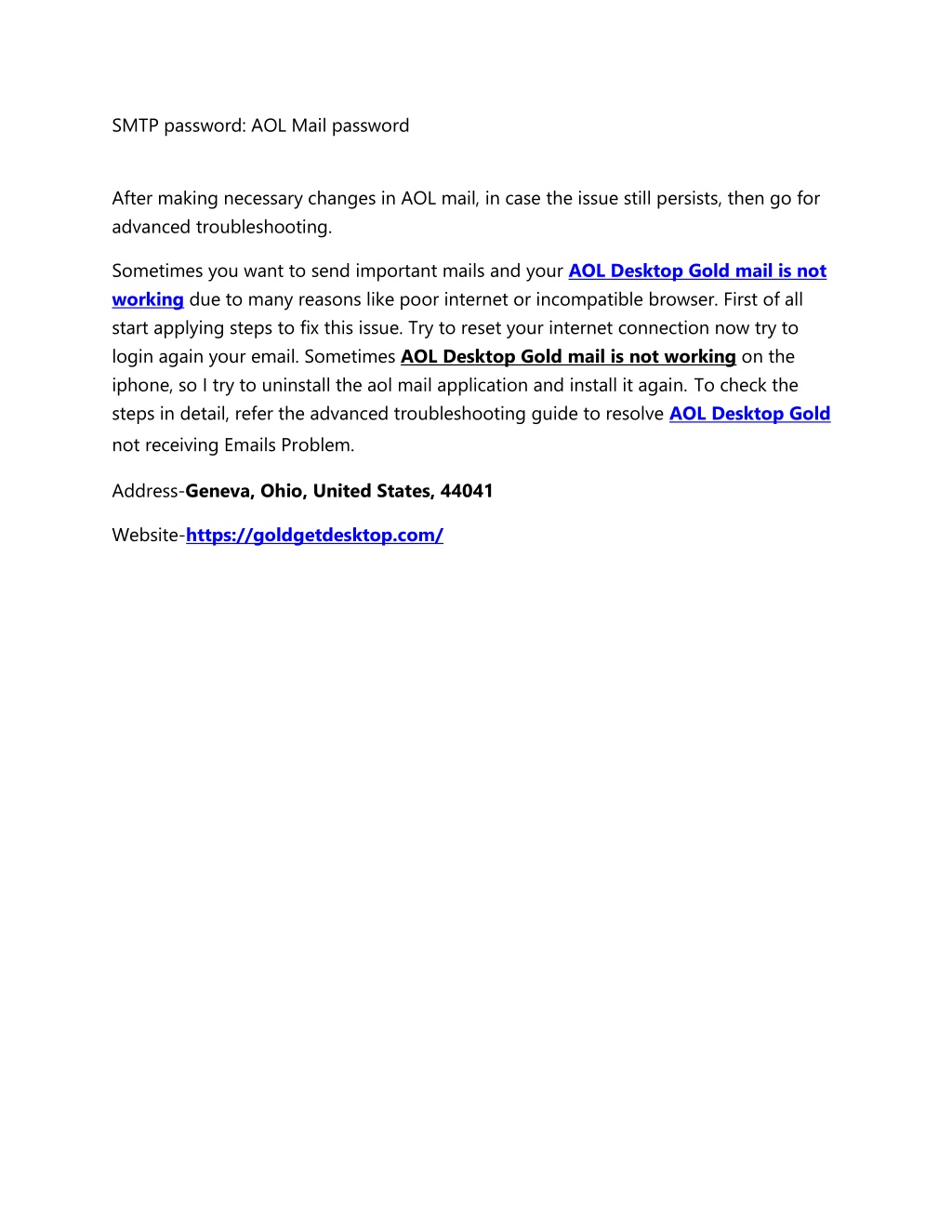 SMTP password: AOL Mail password

After making necessary changes in AOL mail, in case the issue still persists, then go for advanced troubleshooting.

Sometimes you want to send important mails and your AOL Desktop Gold mail is not working due to many reasons like poor internet or incompatible browser. First of all start applying steps to fix this issue. Try to reset your internet connection now try to login again your email. Sometimes AOL Desktop Gold mail is not working on the iphone, so I try to uninstall the aol mail application and install it again. To check the steps in detail, refer the advanced troubleshooting guide to resolve AOL Desktop Gold not receiving Emails Problem.

Address-Geneva, Ohio, United States, 44041

Website-https://goldgetdesktop.com/